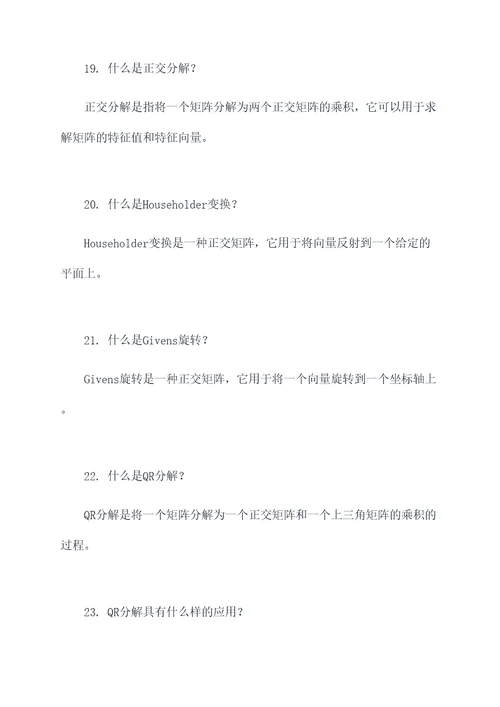 19. 什么是正交分解？

正交分解是指将一个矩阵分解为两个正交矩阵的乘积，它可以用于求解矩阵的特征值和特征向量。

20. 什么是Householder变换？

Householder变换是一种正交矩阵，它用于将向量反射到一个给定的平面上。

21. 什么是Givens旋转？

Givens旋转是一种正交矩阵，它用于将一个向量旋转到一个坐标轴上。

22. 什么是QR分解？

QR分解是将一个矩阵分解为一个正交矩阵和一个上三角矩阵的乘积的过程。

23. QR分解具有什么样的应用？